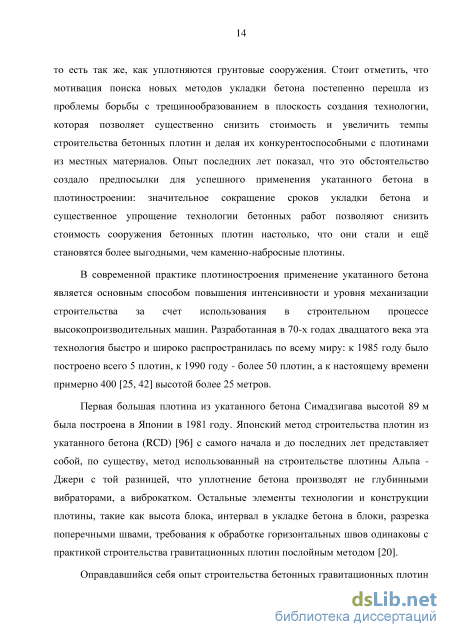 14

то есть так же, как уплотняются грунтовые сооружения. Стоит отметить, что мотивация поиска новых методов укладки бетона постепенно перешла из проблемы борьбы с трещинообразованием в плоскость создания технологии, которая позволяет существенно снизить стоимость и увеличить темпы строительства бетонных плотин и делая их конкурентоспособными с плотинами из местных материалов. Опыт последних лет показал, что это обстоятельство создало предпосылки для успешного применения укатанного бетона в плотиностроении: значительное сокращение сроков укладки бетона и существенное упрощение технологии бетонных работ позволяют снизить стоимость сооружения бетонных плотин настолько, что они стали и ещё становятся более выгодными, чем каменно-набросные плотины.

В современной практике плотиностроения применение укатанного бетона является основным способом повышения интенсивности и уровня механизации строительства за счет использования в строительном процессе высокопроизводительных машин. Разработанная в 70-х годах двадцатого века эта технология быстро и широко распространилась по всему миру: к 1985 году было построено всего 5 плотин, к 1990 году - более 50 плотин, а к настоящему времени примерно 400 [25, 42] высотой более 25 метров.

Первая большая плотина из укатанного бетона Симадзигава высотой 89 м была построена в Японии в 1981 году. Японский метод строительства плотин из укатанного бетона (RCD) [96] с самого начала и до последних лет представляет собой, по существу, метод использованный на строительстве плотины Альпа - Джери с той разницей, что уплотнение бетона производят не глубинными вибраторами, а виброкатком. Остальные элементы технологии и конструкции плотины, такие как высота блока, интервал в укладке бетона в блоки, разрезка поперечными швами, требования к обработке горизонтальных швов одинаковы с практикой строительства гравитационных плотин послойным методом [20].

Оправдавшийся себя опыт строительства бетонных гравитационных плотин

dsLib.net
библиотека диссертаций